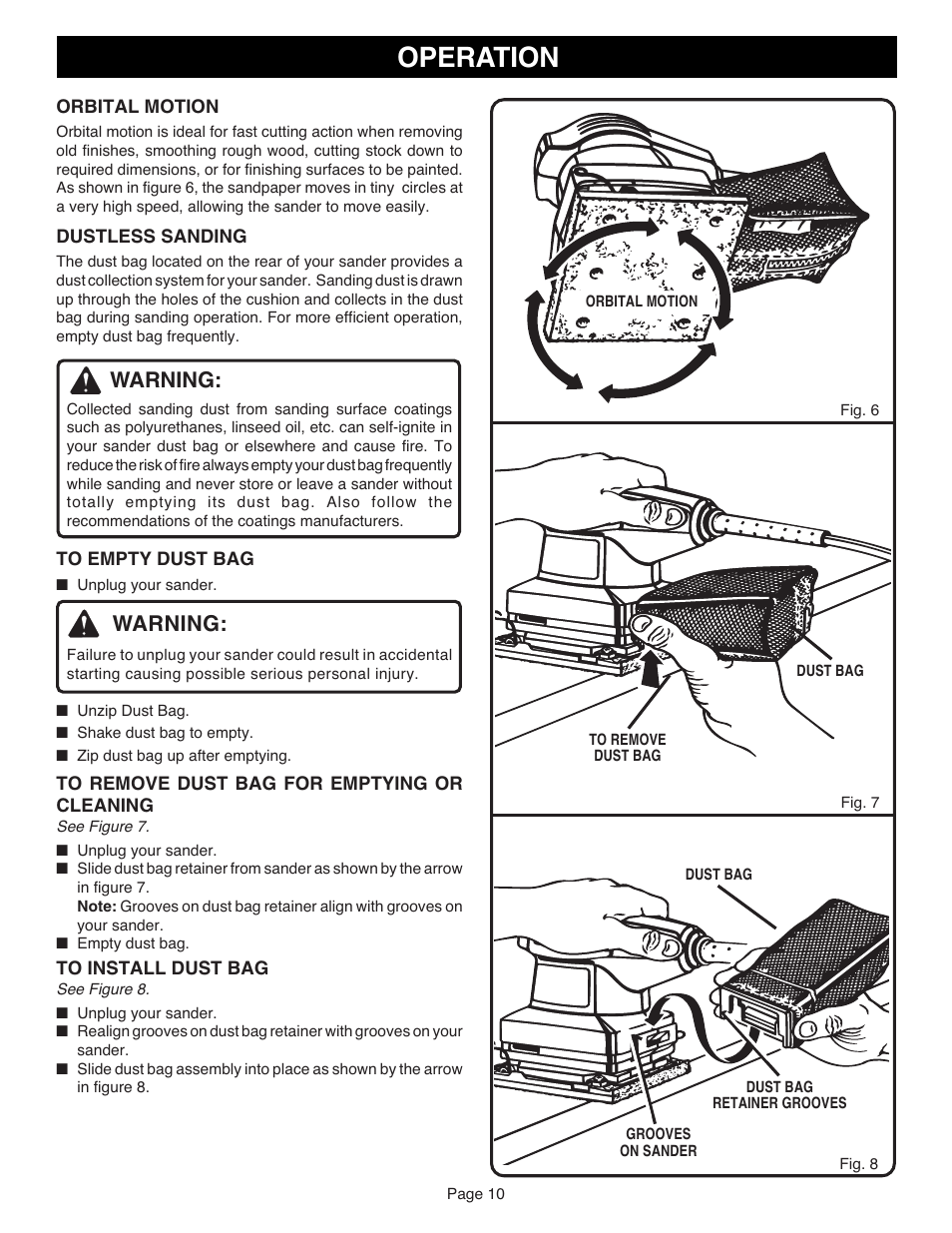 OPERATION

ORBITAL MOTION

Orbital motion is ideal for fast cutting action when removing old finishes, smoothing rough wood, cutting stock down to required dimensions, or for finishing surfaces to be painted. As shown in figure 6, the sandpaper moves in tiny circles at a very high speed, allowing the sander to move easily.

DUSTLESS SANDING

The dust bag located on the rear of your sander provides a dust collection system for your sander. Sanding dust is drawn up through the holes of the cushion and collects in the dust bag during sanding operation. For more efficient operation, empty dust bag frequently.

WARNING:

Collected sanding dust from sanding surface coatings such as polyurethanes, linseed oil, etc. can self-ignite in your sander dust bag or elsewhere and cause fire. To reduce the risk of fire always empty your dust bag frequently while sanding and never store or leave a sander without totally emptying its dust bag. Also follow the recommendations of the coatings manufacturers.

TO EMPTY DUST BAG

■ Unplug your sander.

WARNING:

Failure to unplug your sander could result in accidental starting causing possible serious personal injury.

■ Unzip Dust Bag.
■ Shake dust bag to empty.
■ Zip dust bag up after emptying.

TO REMOVE DUST BAG FOR EMPTYING OR CLEANING

See Figure 7.

■ Unplug your sander.
■ Slide dust bag retainer from sander as shown by the arrow in figure 7.
Note: Grooves on dust bag retainer align with grooves on your sander.
■ Empty dust bag.

TO INSTALL DUST BAG

See Figure 8.

■ Unplug your sander.
■ Realign grooves on dust bag retainer with grooves on your sander.
■ Slide dust bag assembly into place as shown by the arrow in figure 8.

ORBITAL MOTION

Fig. 6

DUST BAG

TO REMOVE DUST BAG

Fig. 7

DUST BAG

DUST BAG RETAINER GROOVES

GROOVES ON SANDER

Fig. 8

Page 10